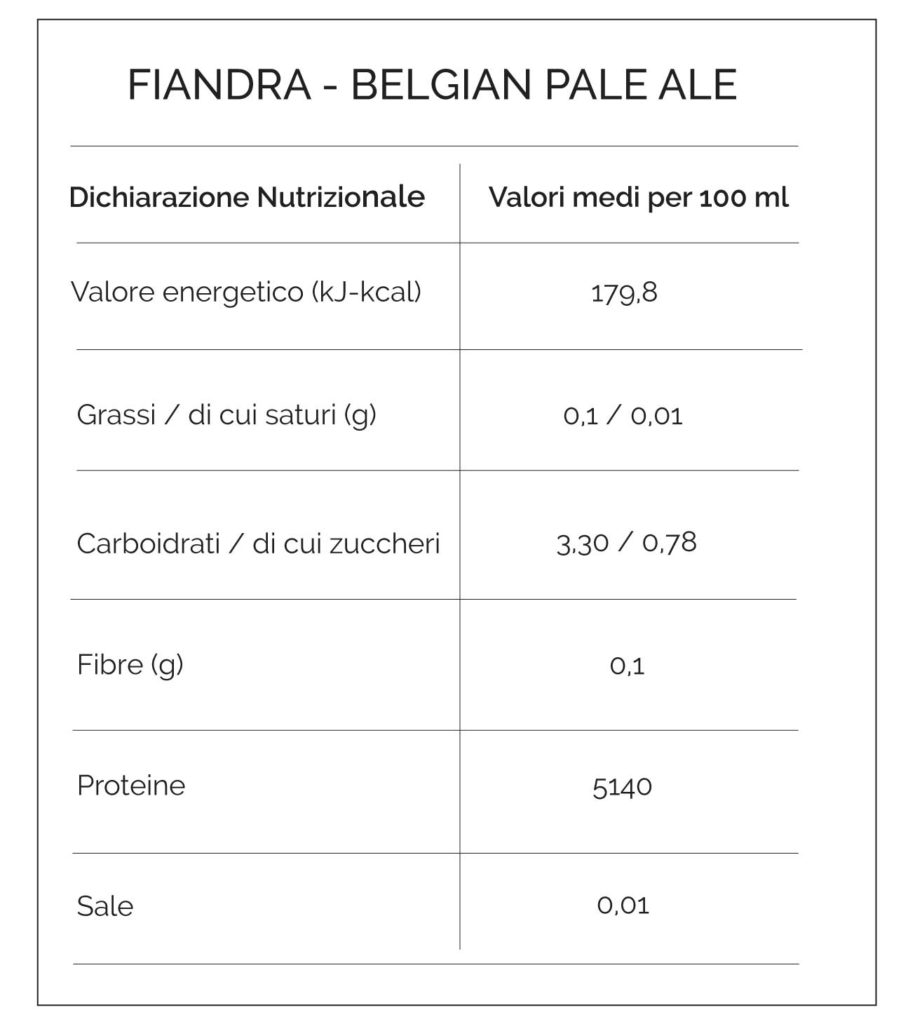 FIANDRA - BELGIAN PALE ALE

| Dichiarazione Nutrizionale | Valori medi per 100 ml |
|---|---|
| Valore energetico (kJ-kcal) | 179,8 |
| Grassi / di cui saturi (g) | 0,1 / 0,01 |
| Carboidrati / di cui zuccheri | 3,30 / 0,78 |
| Fibre (g) | 0,1 |
| Proteine | 5140 |
| Sale | 0,01 |